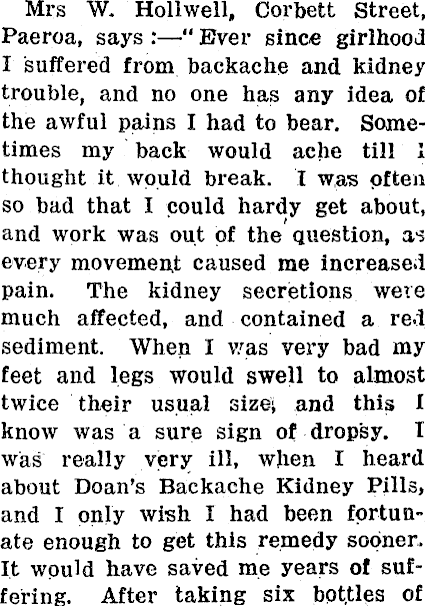 Mrs W. Hollwell, Corbett Street, Paeroa, says:—"Ever since girlhood I suffered from backache and kidney trouble, and no one has any idea of the awful pains I had to bear. Sometimes my back would ache till I thought it would break. I was often so bad that I could hardy get about, and work was out of the question, as every movement caused me increased pain. The kidney secretions were much affected, and contained a red sediment. When I was very bad my feet and legs would swell to almost twice their usual size, and this I know was a sure sign of dropsy. I was really very ill, when I heard about Doan's Backache Kidney Pills, and I only wish I had been fortunate enough to get this remedy sooner. It would have saved me years of suffering. After taking six bottles of